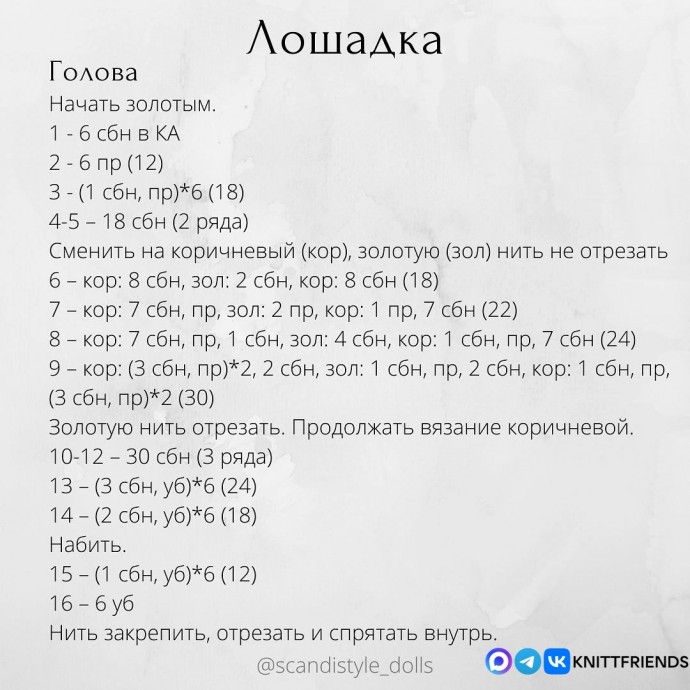 Лошадка

Голова
Начать золотым.
1 - 6 сбн в КА
2 - 6 пр (12)
3 - (1 сбн, пр)*6 (18)
4-5 – 18 сбн (2 ряда)
Сменить на коричневый (кор), золотую (зол) нить не отрезать
6 – кор: 8 сбн, зол: 2 сбн, кор: 8 сбн (18)
7 – кор: 7 сбн, пр, зол: 2 пр, кор: 1 пр, 7 сбн (22)
8 – кор: 7 сбн, пр, 1 сбн, зол: 4 сбн, кор: 1 сбн, пр, 7 сбн (24)
9 – кор: (3 сбн, пр)*2, 2 сбн, зол: 1 сбн, пр, 2 сбн, кор: 1 сбн, пр, (3 сбн, пр)*2 (30)
Золотую нить отрезать. Продолжать вязание коричневой.
10-12 – 30 сбн (3 ряда)
13 – (3 сбн, уб)*6 (24)
14 – (2 сбн, уб)*6 (18)
Набить.
15 – (1 сбн, уб)*6 (12)
16 – 6 уб
Нить закрепить, отрезать и спрятать внутрь.

@scandistyle_dolls
KNITTFRIENDS